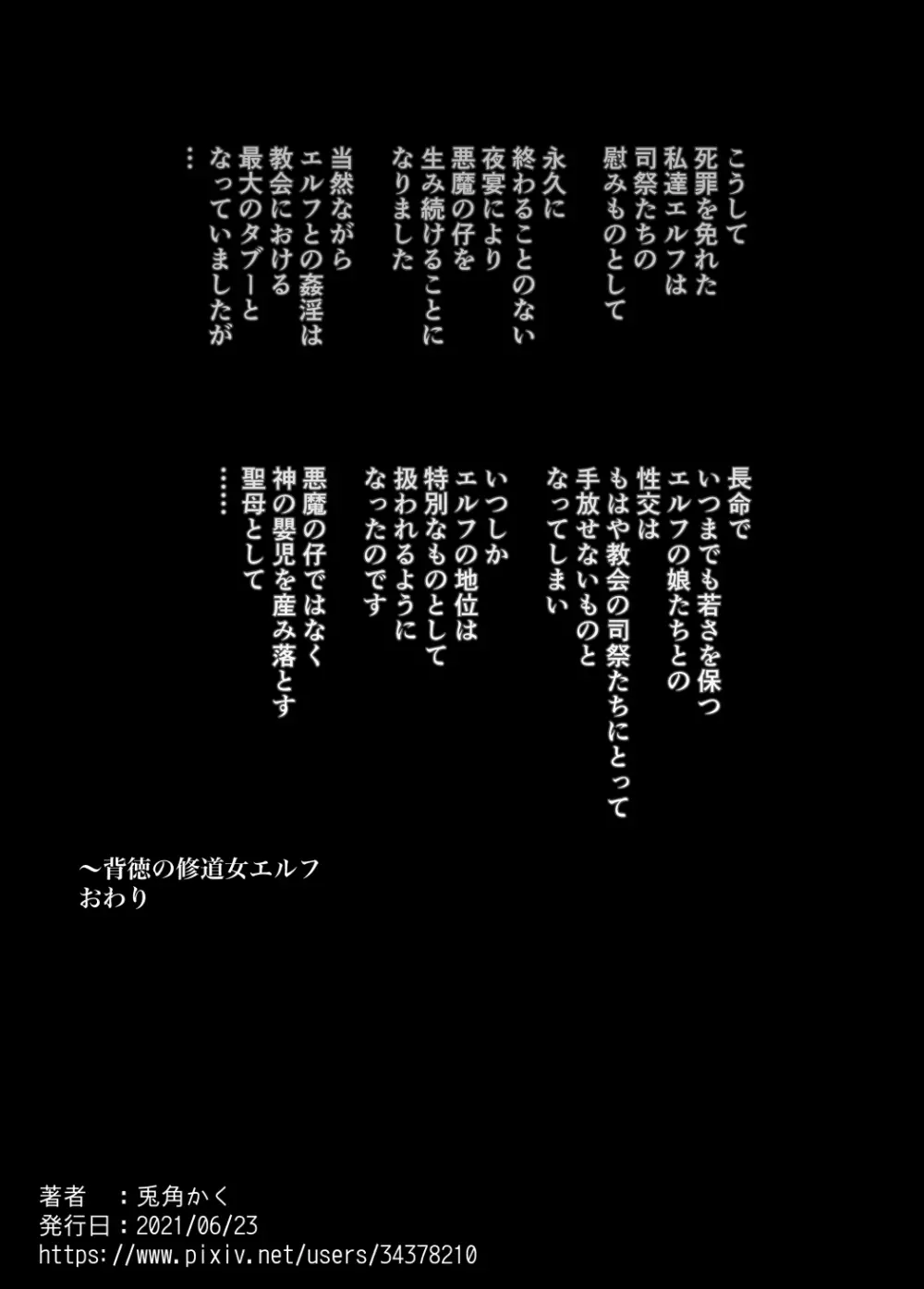 こうして
死罪を免れた
私達エルフは
司祭たちの
慰みものとして

永久に
終わることのない
夜宴により
悪魔の仔を
生み続けることに
なりました

当然ながら
エルフとの姦淫は
教会における
最大のタブーと
なっていましたが
…

長命で
いつまでも若さを保つ
エルフの娘たちとの
性交は
もはや教会の司祭たちにとって
手放せないものと
なってしまい

いつしか
エルフの地位は
特別なものとして
扱われるように
なったのです

悪魔の仔ではなく
神の嬰児を産み落とす
聖母として
……

～背徳の修道女エルフ
おわり

著者　：兎角かく
発行日：2021/06/23
https://www.pixiv.net/users/34378210